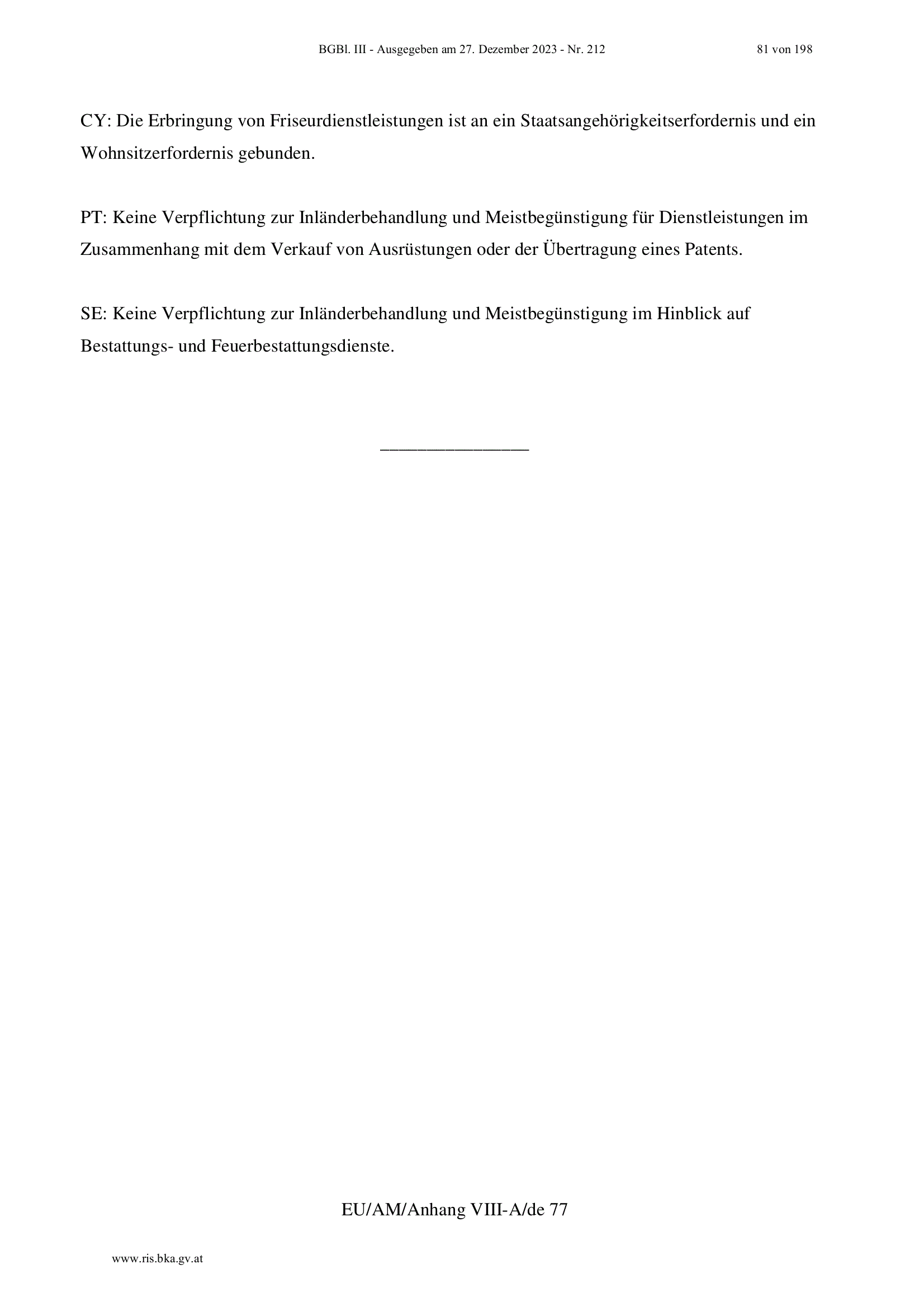 BGBl. III - Ausgegeben am 27. Dezember 2023 - Nr. 212 81 von 198

CY: Die Erbringung von Friseurdienstleistungen ist an ein Staatsangehörigkeitserfordernis und ein Wohnsitzerfordernis gebunden.

PT: Keine Verpflichtung zur Inländerbehandlung und Meistbegünstigung für Dienstleistungen im Zusammenhang mit dem Verkauf von Ausrüstungen oder der Übertragung eines Patents.

SE: Keine Verpflichtung zur Inländerbehandlung und Meistbegünstigung im Hinblick auf Bestattungs- und Feuerbestattungsdienste.

________________

EU/AM/Anhang VIII-A/de 77

www.ris.bka.gv.at